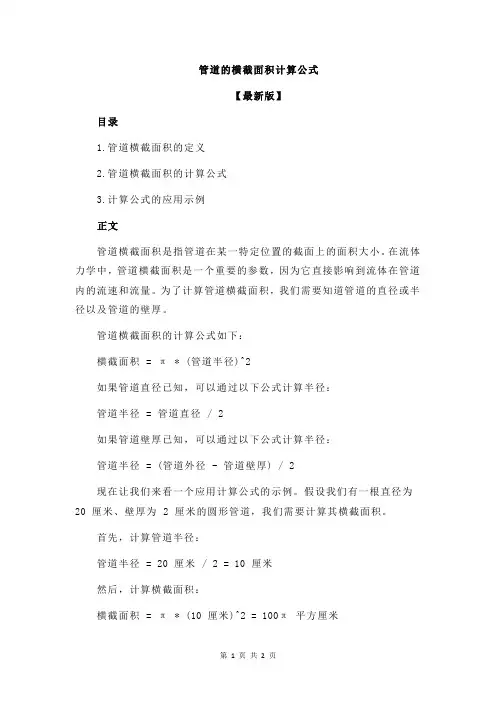 管道的横截面积计算公式

【最新版】

目录

1.管道横截面积的定义

2.管道横截面积的计算公式

3.计算公式的应用示例

正文

管道横截面积是指管道在某一特定位置的截面上的面积大小。在流体力学中，管道横截面积是一个重要的参数，因为它直接影响到流体在管道内的流速和流量。为了计算管道横截面积，我们需要知道管道的直径或半径以及管道的壁厚。

管道横截面积的计算公式如下：

横截面积 = π * (管道半径)^2

如果管道直径已知，可以通过以下公式计算半径：

管道半径 = 管道直径 / 2

如果管道壁厚已知，可以通过以下公式计算半径：

管道半径 = (管道外径 - 管道壁厚) / 2

现在让我们来看一个应用计算公式的示例。假设我们有一根直径为 20 厘米、壁厚为 2 厘米的圆形管道，我们需要计算其横截面积。

首先，计算管道半径：

管道半径 = 20 厘米 / 2 = 10 厘米

然后，计算横截面积：

横截面积 = π * (10 厘米)^2 = 100π 平方厘米

第 1 页 共 2 页